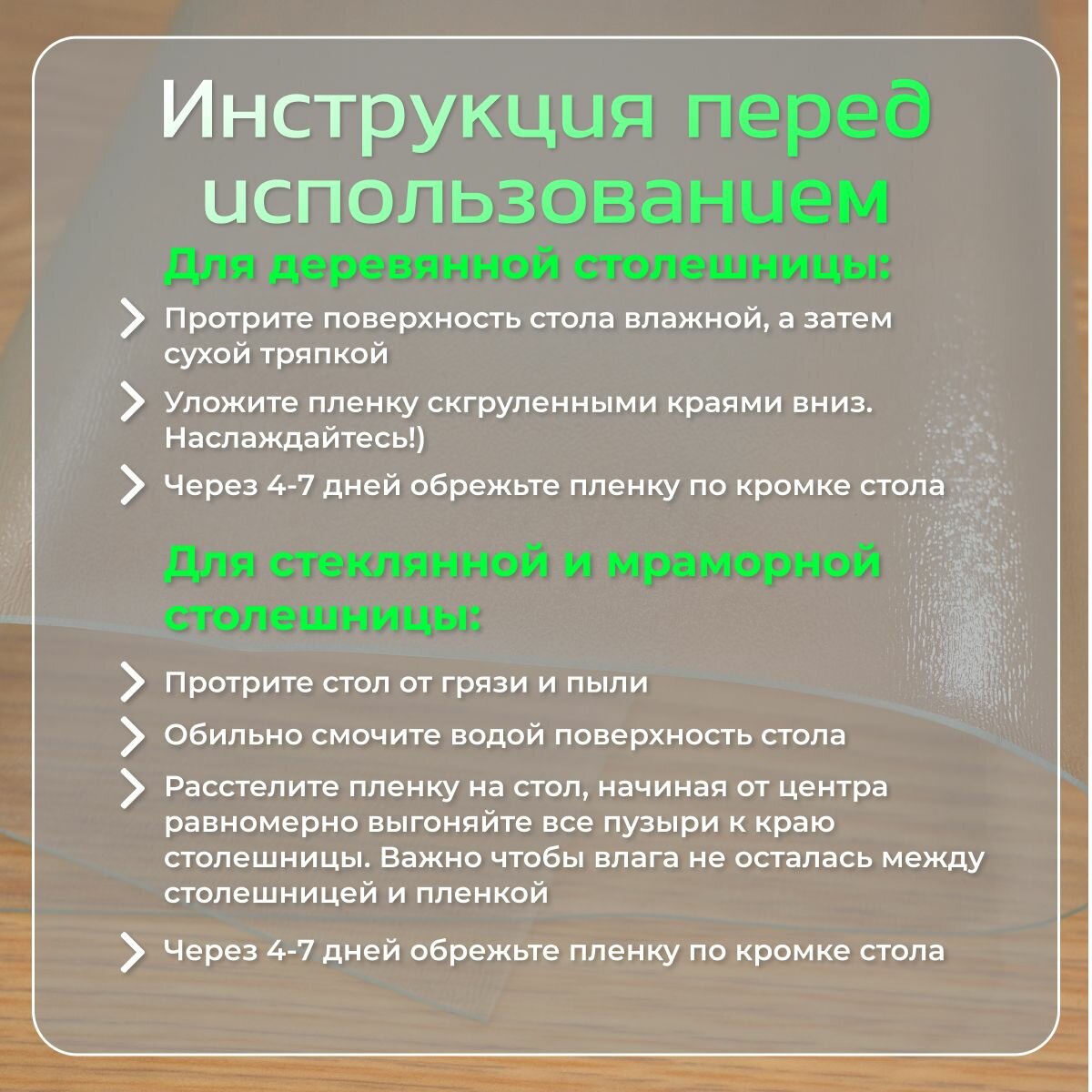 Инструкция перед использованием

Для деревянной столешницы:

Протрите поверхность стола влажной, а затем сухой тряпкой

Уложите пленку скгруленными краями вниз. Наслаждайтесь!)

Через 4-7 дней обрежьте пленку по кромке стола

Для стеклянной и мраморной столешницы:

Протрите стол от грязи и пыли

Обильно смочите водой поверхность стола

Расстелите пленку на стол, начиная от центра равномерно выгоняйте все пузыри к краю столешницы. Важно чтобы влага не осталась между столешницей и пленкой

Через 4-7 дней обрежьте пленку по кромке стола